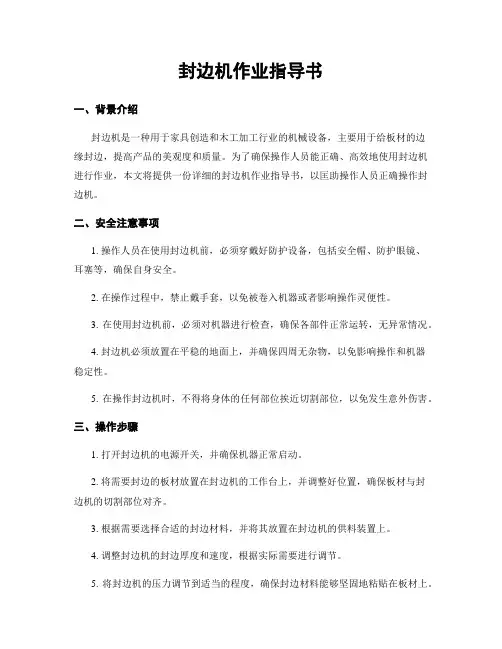 封边机作业指导书

一、背景介绍

封边机是一种用于家具创造和木工加工行业的机械设备，主要用于给板材的边缘封边，提高产品的美观度和质量。为了确保操作人员能正确、高效地使用封边机进行作业，本文将提供一份详细的封边机作业指导书，以匡助操作人员正确操作封边机。

二、安全注意事项

1. 操作人员在使用封边机前，必须穿戴好防护设备，包括安全帽、防护眼镜、耳塞等，确保自身安全。

2. 在操作过程中，禁止戴手套，以免被卷入机器或者影响操作灵便性。

3. 在使用封边机前，必须对机器进行检查，确保各部件正常运转，无异常情况。

4. 封边机必须放置在平稳的地面上，并确保四周无杂物，以免影响操作和机器稳定性。

5. 在操作封边机时，不得将身体的任何部位挨近切割部位，以免发生意外伤害。

三、操作步骤

1. 打开封边机的电源开关，并确保机器正常启动。

2. 将需要封边的板材放置在封边机的工作台上，并调整好位置，确保板材与封边机的切割部位对齐。

3. 根据需要选择合适的封边材料，并将其放置在封边机的供料装置上。

4. 调整封边机的封边厚度和速度，根据实际需要进行调节。

5. 将封边机的压力调节到适当的程度，确保封边材料能够坚固地粘贴在板材上。